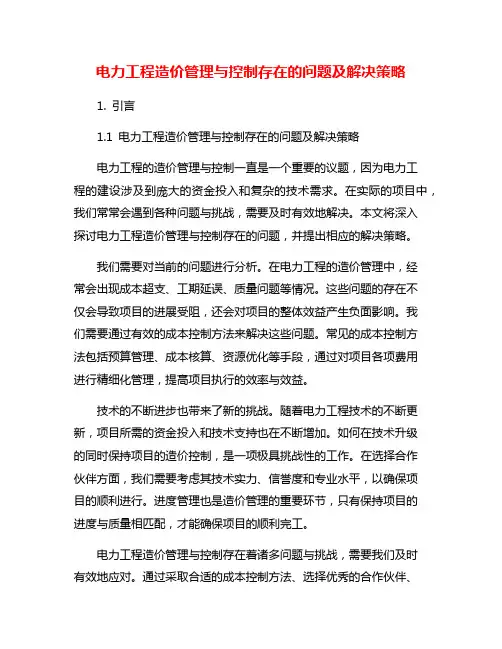 电力工程造价管理与控制存在的问题及解决策略

1. 引言

1.1 电力工程造价管理与控制存在的问题及解决策略

电力工程的造价管理与控制一直是一个重要的议题，因为电力工程的建设涉及到庞大的资金投入和复杂的技术需求。在实际的项目中，我们常常会遇到各种问题与挑战，需要及时有效地解决。本文将深入探讨电力工程造价管理与控制存在的问题，并提出相应的解决策略。

我们需要对当前的问题进行分析。在电力工程的造价管理中，经常会出现成本超支、工期延误、质量问题等情况。这些问题的存在不仅会导致项目的进展受阻，还会对项目的整体效益产生负面影响。我们需要通过有效的成本控制方法来解决这些问题。常见的成本控制方法包括预算管理、成本核算、资源优化等手段，通过对项目各项费用进行精细化管理，提高项目执行的效率与效益。

技术的不断进步也带来了新的挑战。随着电力工程技术的不断更新，项目所需的资金投入和技术支持也在不断增加。如何在技术升级的同时保持项目的造价控制，是一项极具挑战性的工作。在选择合作伙伴方面，我们需要考虑其技术实力、信誉度和专业水平，以确保项目的顺利进行。进度管理也是造价管理的重要环节，只有保持项目的进度与质量相匹配，才能确保项目的顺利完工。

电力工程造价管理与控制存在着诸多问题与挑战，需要我们及时有效地应对。通过采取合适的成本控制方法、选择优秀的合作伙伴、